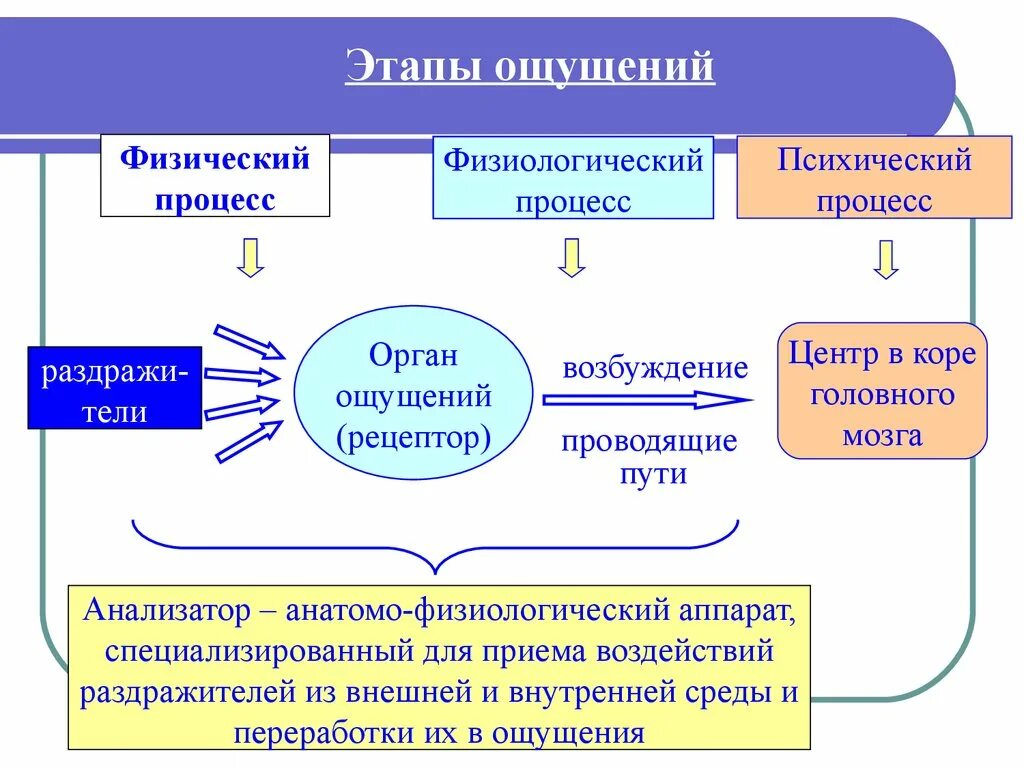 Этапы ощущений

Физический процесс

Физиологический процесс

Психический процесс

раздражители

Орган ощущений (рецептор)

возбуждение

проводящие пути

Центр в коре головного мозга

Анализатор – анатомо-физиологический аппарат, специализированный для приема воздействий раздражителей из внешней и внутренней среды и переработки их в ощущения